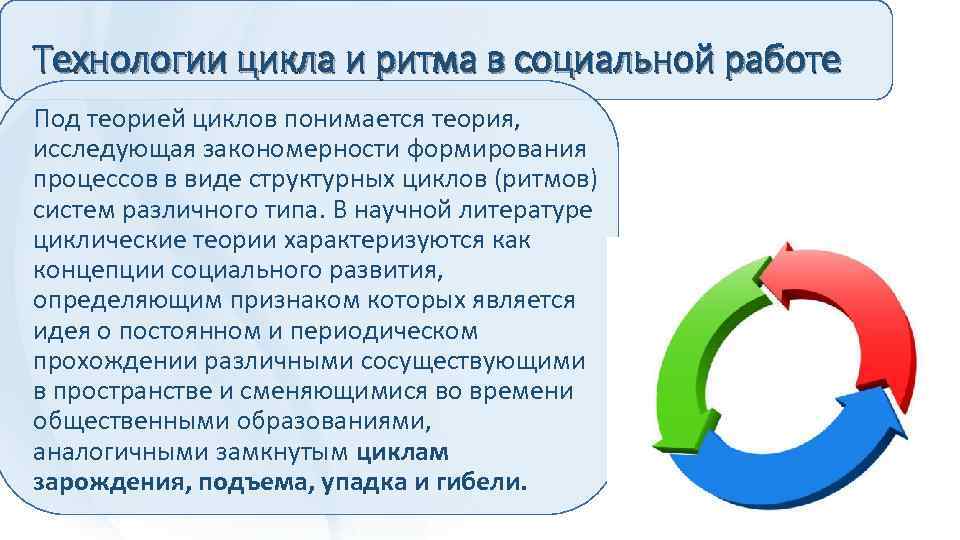 Технологии цикла и ритма в социальной работе

Под теорией циклов понимается теория, исследующая закономерности формирования процессов в виде структурных циклов (ритмов) систем различного типа. В научной литературе циклические теории характеризуются как концепции социального развития, определяющим признаком которых является идея о постоянном и периодическом прохождении различными сосуществующими в пространстве и сменяющимися во времени общественными образованиями, аналогичными замкнутым циклам зарождения, подъема, упадка и гибели.